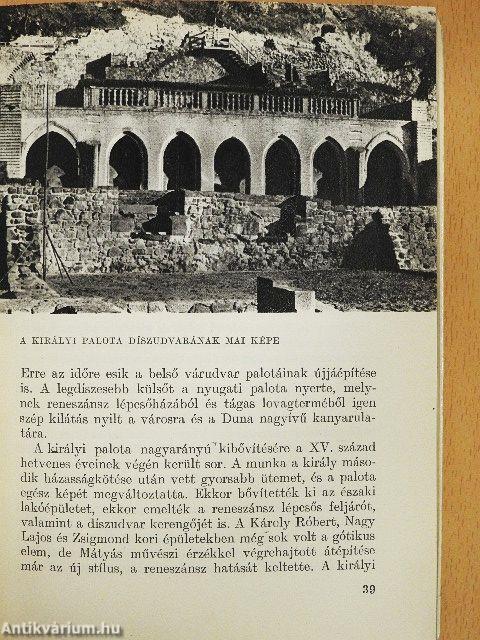 A KIRÁLYI PALOTA DÍSZUDVARÁNAK MAI KÉPE

Erre az időre esik a belső várudvar palotáinak újjáépítése is. A legdíszesebb külsőt a nyugati palota nyerte, melynek reneszánsz lépcsőházából és tágas lovagterméből igen szép kilátás nyílt a városra és a Duna nagyívű kanyarulatára.

A királyi palota nagyarányú kibővítésére a XV. század hetvenes éveinek végén került sor. A munka a király második házasságkötése után vett gyorsabb ütemet, és a palota egész képét megváltoztatta. Ekkor bővítették ki az északi lakóépületet, ekkor emelték a reneszánsz lépcsős feljárót, valamint a díszudvar kerengőjét is. A Károly Róbert, Nagy Lajos és Zsigmond kori épületekben még sok volt a gótikus elem, de Mátyás művészi érzékkel végrehajtott átépítése már az új stílus, a reneszánsz hatását keltette. A királyi

39

Antikvárium.hu